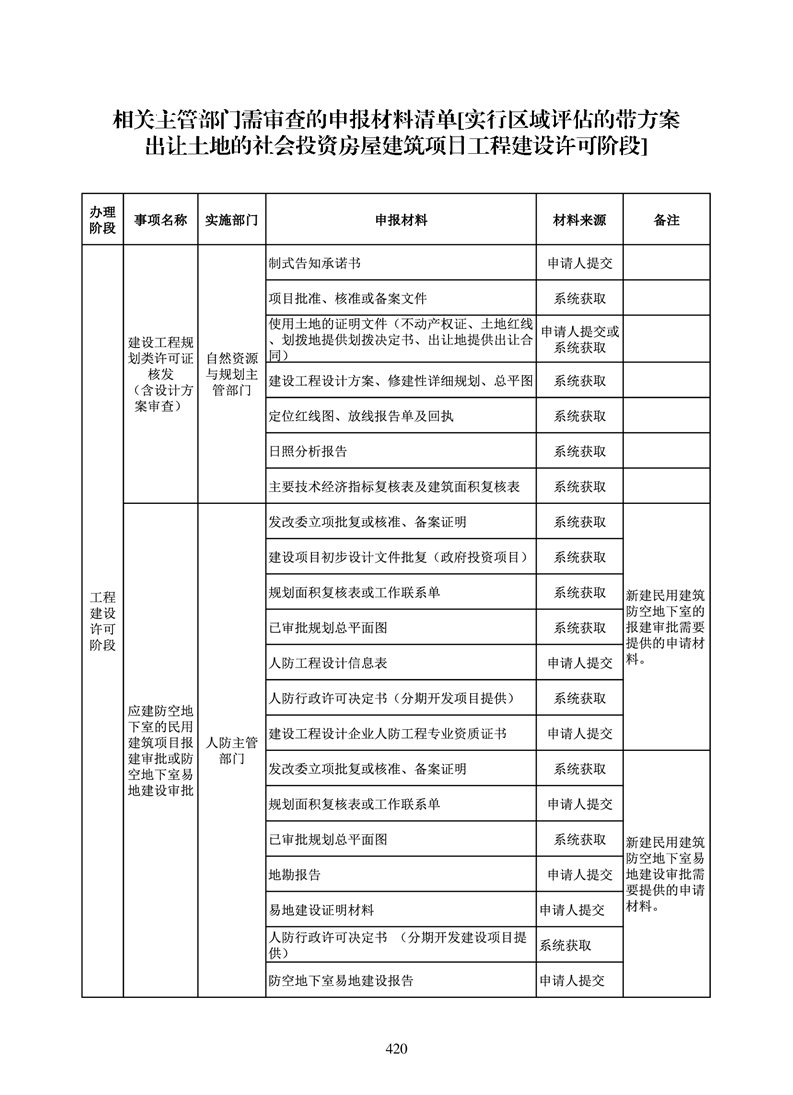 相关主管部门需审查的申报材料清单[实行区域评估的带方案出让土地的社会投资房屋建筑项目工程建设许可阶段]

| 办理阶段 | 事项名称 | 实施部门 | 申报材料 | 材料来源 | 备注 |
|---|---|---|---|---|---|
| 工程建设许可阶段 | 建设工程规划类许可证核发（含设计方案审查） | 自然资源与规划主管部门 | 制式告知承诺书 | 申请人提交 | |
| | | | 项目批准、核准或备案文件 | 系统获取 | |
| | | | 使用土地的证明文件（不动产权证、土地红线、划拨地提供划拨决定书、出让地提供出让合同） | 申请人提交或系统获取 | |
| | | | 建设工程设计方案、修建性详细规划、总平图 | 系统获取 | |
| | | | 定位红线图、放线报告单及回执 | 系统获取 | |
| | | | 日照分析报告 | 系统获取 | |
| | | | 主要技术经济指标复核表及建筑面积复核表 | 系统获取 | |
| | 应建防空地下室的民用建筑项目报建审批或防空地下室易地建设审批 | 人防主管部门 | 发改委立项批复或核准、备案证明 | 系统获取 | 新建民用建筑防空地下室的报建审批需要提供的申请材料。 |
| | | | 建设项目初步设计文件批复（政府投资项目） | 系统获取 | |
| | | | 规划面积复核表或工作联系单 | 系统获取 | |
| | | | 已审批规划总平面图 | 系统获取 | |
| | | | 人防工程设计信息表 | 申请人提交 | |
| | | | 人防行政许可决定书（分期开发项目提供） | 系统获取 | |
| | | | 建设工程设计企业人防工程专业资质证书 | 申请人提交 | |
| | | | 发改委立项批复或核准、备案证明 | 系统获取 | 新建民用建筑防空地下室易地建设审批需要提供的申请材料。 |
| | | | 规划面积复核表或工作联系单 | 申请人提交 | |
| | | | 已审批规划总平面图 | 系统获取 | |
| | | | 地勘报告 | 申请人提交 | |
| | | | 易地建设证明材料 | 申请人提交 | |
| | | | 人防行政许可决定书 （分期开发建设项目提供） | 系统获取 | |
| | | | 防空地下室易地建设报告 | 申请人提交 | |

420